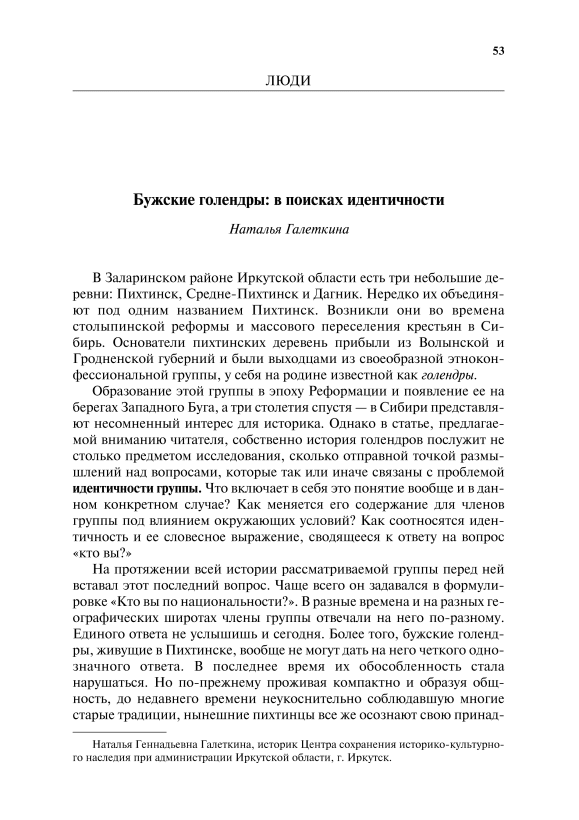 53

ЛЮДИ

Бужские голендры: в поисках идентичности

Наталья Галеткина

В Заларинском районе Иркутской области есть три небольшие деревни: Пихтинск, Средне-Пихтинск и Дагник. Нередко их объединяют под одним названием Пихтинск. Возникли они во времена столыпинской реформы и массового переселения крестьян в Сибирь. Основатели пихтинских деревень прибыли из Волынской и Гродненской губерний и были выходцами из своеобразной этноконфессиональной группы, у себя на родине известной как голендры.

Образование этой группы в эпоху Реформации и появление ее на берегах Западного Буга, а три столетия спустя — в Сибири представляют несомненный интерес для историка. Однако в статье, предлагаемой вниманию читателя, собственно история голендров послужит не столько предметом исследования, сколько отправной точкой размышлений над вопросами, которые так или иначе связаны с проблемой идентичности группы. Что включает в себя это понятие вообще и в данном конкретном случае? Как меняется его содержание для членов группы под влиянием окружающих условий? Как соотносятся идентичность и ее словесное выражение, сводящееся к ответу на вопрос «кто вы?»

На протяжении всей истории рассматриваемой группы перед ней вставал этот последний вопрос. Чаще всего он задавался в формулировке «Кто вы по национальности?». В разные времена и на разных географических широтах члены группы отвечали на него по-разному. Единого ответа не услышишь и сегодня. Более того, бужские голендры, живущие в Пихтинске, вообще не могут дать на него четкого однозначного ответа. В последнее время их обособленность стала нарушаться. Но по-прежнему проживая компактно и образуя общность, до недавнего времени неукоснительно соблюдавшую многие старые традиции, нынешние пихтинцы все же осознают свою принад-

Наталья Геннадьевна Галеткина, историк Центра сохранения историко-культурного наследия при администрации Иркутской области, г. Иркутск.